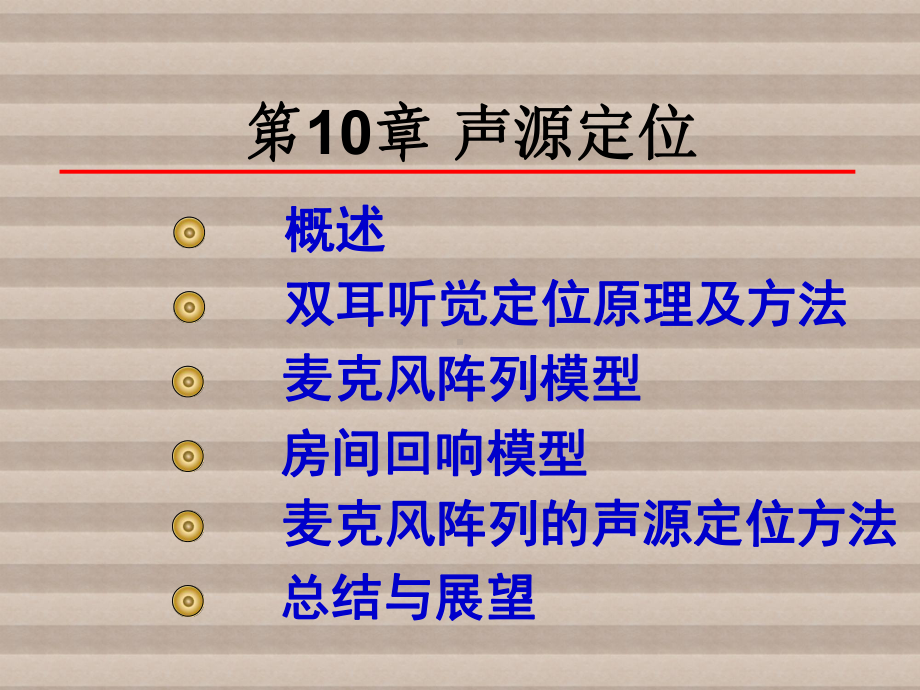 第10章 声源定位

概述

双耳听觉定位原理及方法

麦克风阵列模型

房间回响模型

麦克风阵列的声源定位方法

总结与展望